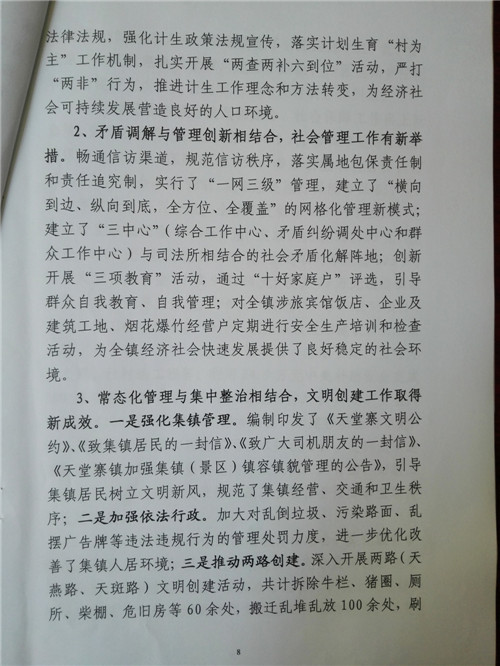 法律法规，强化计生政策法规宣传，落实计划生育“村为主”工作机制，扎实开展“两查两补六到位”活动，严打“两非”行为，推进计生工作理念和方法转变，为经济社会可持续发展营造良好的人口环境。

2、矛盾调解与管理创新相结合，社会管理工作有新举措。畅通信访渠道，规范信访秩序，落实属地包保责任制和责任追究制，实行了“一网三级”管理，建立了“横向到边、纵向到底，全方位、全覆盖”的网格化管理新模式；建立了“三中心”（综合工作中心、矛盾纠纷调处中心和群众工作中心）与司法所相结合的社会矛盾化解阵地；创新开展“三项教育”活动，通过“十好家庭户”评选，引导群众自我教育、自我管理；对全镇涉旅宾馆饭店、企业及建筑工地、烟花爆竹经营户定期进行安全生产培训和检查活动，为全镇经济社会快速发展提供了良好稳定的社会环境。

3、常态化管理与集中整治相结合，文明创建工作取得新成效。一是强化集镇管理。编制印发了《天堂寨文明公约》、《致集镇居民的一封信》、《致广大司机朋友的一封信》、《天堂寨镇加强集镇（景区）镇容镇貌管理的公告》，引导集镇居民树立文明新风，规范了集镇经营、交通和卫生秩序；二是加强依法行政。加大对乱倒垃圾、污染路面、乱摆广告牌等违法违规行为的管理处罚力度，进一步优化改善了集镇人居环境；三是推动两路创建。深入开展两路（天燕路、天斑路）文明创建活动，共计拆除牛栏、猪圈、厕所、柴棚、危旧房等60余处，搬迁乱堆乱放100余处，刷

8